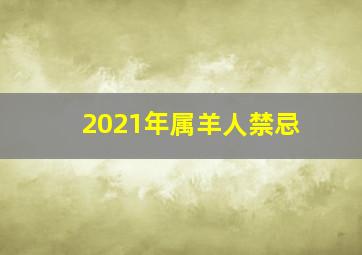 2021年属羊人禁忌